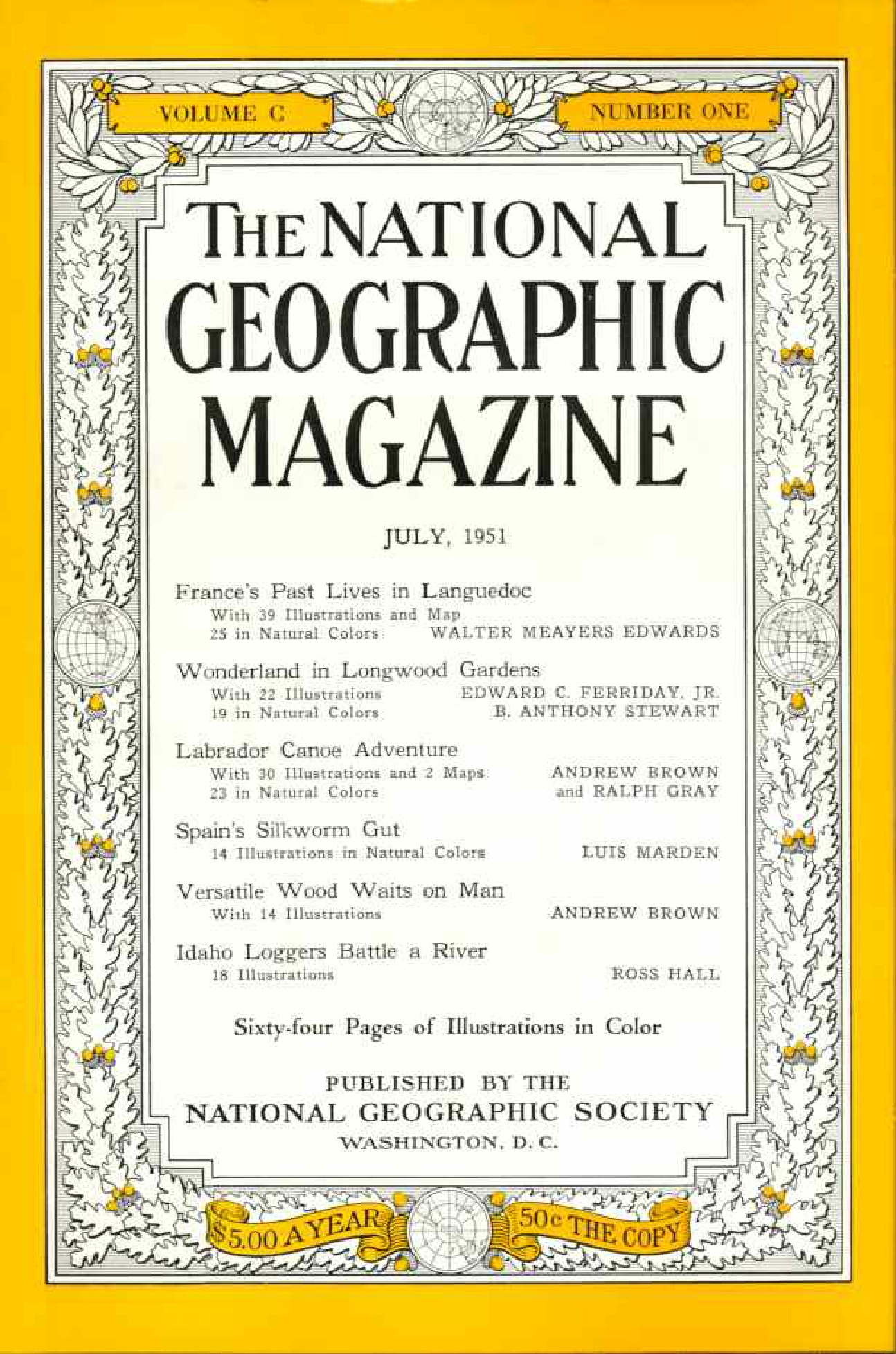 VOLUME C

NUMBER ONE

THE NATIONAL GEOGRAPHIC MAGAZINE

JULY, 1951

France's Past Lives in Languedoc
With 39 Illustrations and Map
25 in Natural Colors WALTER MEAYERS EDWARDS

Wonderland in Longwood Gardens
With 22 Illustrations EDWARD C. FERRIDAY, JR.
19 in Natural Colors B. ANTHONY STEWART

Labrador Canoe Adventure
With 30 Illustrations and 2 Maps ANDREW BROWN
23 in Natural Colors and RALPH GRAY

Spain's Silkworm Gut
14 Illustrations in Natural Colors LUIS MARDEN

Versatile Wood Waits on Man
With 14 Illustrations ANDREW BROWN

Idaho Loggers Battle a River
18 Illustrations ROSS HALL

Sixty-four Pages of Illustrations in Color

PUBLISHED BY THE
NATIONAL GEOGRAPHIC SOCIETY
WASHINGTON, D. C.

$5.00 A YEAR

50c THE COPY